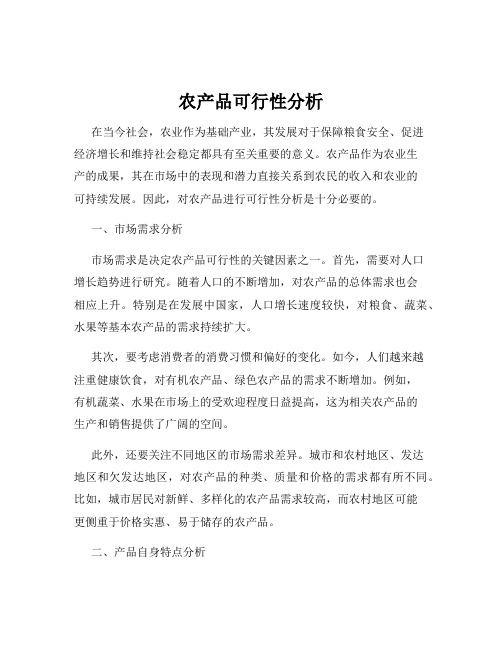 农产品可行性分析

在当今社会，农业作为基础产业，其发展对于保障粮食安全、促进经济增长和维持社会稳定都具有至关重要的意义。农产品作为农业生产的成果，其在市场中的表现和潜力直接关系到农民的收入和农业的可持续发展。因此，对农产品进行可行性分析是十分必要的。

一、市场需求分析

市场需求是决定农产品可行性的关键因素之一。首先，需要对人口增长趋势进行研究。随着人口的不断增加，对农产品的总体需求也会相应上升。特别是在发展中国家，人口增长速度较快，对粮食、蔬菜、水果等基本农产品的需求持续扩大。

其次，要考虑消费者的消费习惯和偏好的变化。如今，人们越来越注重健康饮食，对有机农产品、绿色农产品的需求不断增加。例如，有机蔬菜、水果在市场上的受欢迎程度日益提高，这为相关农产品的生产和销售提供了广阔的空间。

此外，还要关注不同地区的市场需求差异。城市和农村地区、发达地区和欠发达地区，对农产品的种类、质量和价格的需求都有所不同。比如，城市居民对新鲜、多样化的农产品需求较高，而农村地区可能更侧重于价格实惠、易于储存的农产品。

二、产品自身特点分析